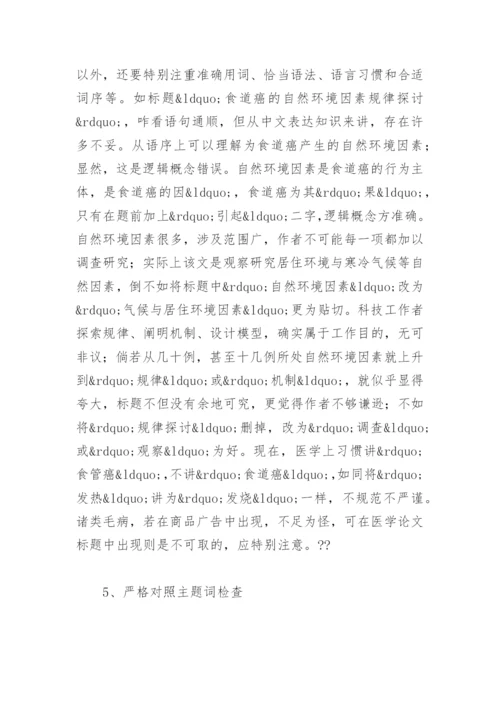 以外，还要特别注重准确用词、恰当语法、语言习惯和合适词序等。如标题&ldquo;食道癌的自然环境因素规律探讨&rdquo;，咋看语句通顺，但从中文表达知识来讲，存在许多不妥。从语序上可以理解为食道癌产生的自然环境因素；显然，这是逻辑概念错误。自然环境因素是食道癌的行为主体，是食道癌的因&ldquo;，食道癌为其&rdquo;果&ldquo;，只有在题前加上&rdquo;引起&ldquo;二字，逻辑概念方准确。自然环境因素很多，涉及范围广，作者不可能每一项都加以调查研究；实际上该文是观察研究居住环境与寒冷气候等自然因素，倒不如将标题中&rdquo;自然环境因素&ldquo;改为&rdquo;气候与居住环境因素&ldquo;更为贴切。科技工作者探索规律、阐明机制、设计模型，确实属于工作目的，无可非议；倘若从几十例，甚至十几例所处自然环境因素就上升到&rdquo;规律&ldquo;或&rdquo;机制&ldquo;，就似乎显得夸大，标题不但没有余地可究，更觉得作者不够谦逊；不如将&rdquo;规律探讨&ldquo;删掉，改为&rdquo;调查&ldquo;或&rdquo;观察&ldquo;为好。现在，医学上习惯讲&rdquo;食管癌&ldquo;，不讲&rdquo;食道癌&ldquo;，如同将&rdquo;发热&ldquo;讲为&rdquo;发烧&ldquo;一样，不规范不严谨。诸类毛病，若在商品广告中出现，不足为怪，可在医学论文标题中出现则是不可取的，应特别注意。??

5、严格对照主题词检查